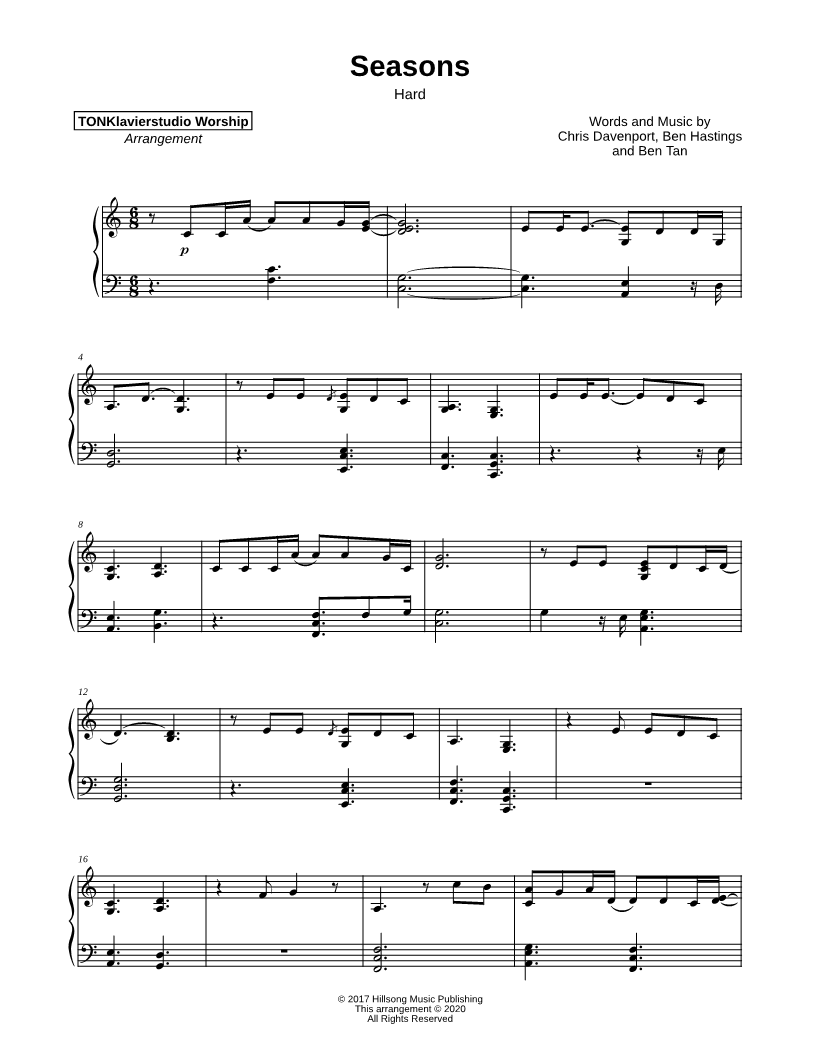 Seasons

Hard

TONKlavierstudio Worship
Arrangement

Words and Music by
Chris Davenport, Ben Hastings
and Ben Tan

p

4

8

12

16

© 2017 Hillsong Music Publishing
This arrangement © 2020
All Rights Reserved